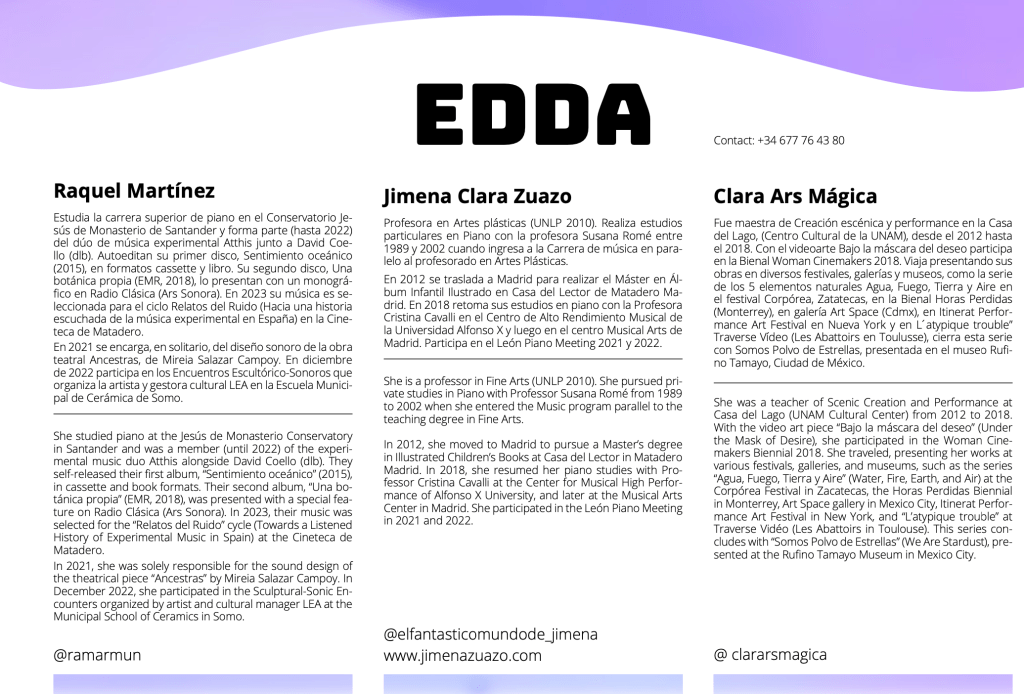 EDDA

Contact: +34 677 76 43 80

Raquel Martínez

Estudia la carrera superior de piano en el Conservatorio Jesús de Monasterio de Santander y forma parte (hasta 2022) del dúo de música experimental Atthis junto a David Coello (dlb). Autoeditan su primer disco, Sentimiento oceánico (2015), en formatos cassette y libro. Su segundo disco, Una botánica propia (EMR, 2018), lo presentan con un monográfico en Radio Clásica (Ars Sonora). En 2023 su música es seleccionada para el ciclo Relatos del Ruido (Hacia una historia escuchada de la música experimental en España) en la Cineteca de Matadero.

En 2021 se encarga, en solitario, del diseño sonoro de la obra teatral Ancestras, de Mireia Salazar Campoy. En diciembre de 2022 participa en los Encuentros Escultórico-Sonoros que organiza la artista y gestora cultural LEA en la Escuela Municipal de Cerámica de Somo.

She studied piano at the Jesús de Monasterio Conservatory in Santander and was a member (until 2022) of the experimental music duo Atthis alongside David Coello (dlb). They self-released their first album, "Sentimiento oceánico" (2015), in cassette and book formats. Their second album, "Una botánica propia" (EMR, 2018), was presented with a special feature on Radio Clásica (Ars Sonora). In 2023, their music was selected for the "Relatos del Ruido" cycle (Towards a Listened History of Experimental Music in Spain) at the Cineteca de Matadero.

In 2021, she was solely responsible for the sound design of the theatrical piece "Ancestras" by Mireia Salazar Campoy. In December 2022, she participated in the Sculptural-Sonic Encounters organized by artist and cultural manager LEA at the Municipal School of Ceramics in Somo.

@ramarmun

Jimena Clara Zuazo

Profesora en Artes plásticas (UNLP 2010). Realiza estudios particulares en Piano con la profesora Susana Romé entre 1989 y 2002 cuando ingresa a la Carrera de música en paralelo al profesorado en Artes Plásticas.

En 2012 se traslada a Madrid para realizar el Máster en Álbum Infantil Ilustrado en Casa del Lector de Matadero Madrid. En 2018 retoma sus estudios en piano con la Profesora Cristina Cavalli en el Centro de Alto Rendimiento Musical de la Universidad Alfonso X y luego en el centro Musical Arts de Madrid. Participa en el León Piano Meeting 2021 y 2022.

She is a professor in Fine Arts (UNLP 2010). She pursued private studies in Piano with Professor Susana Romé from 1989 to 2002 when she entered the Music program parallel to the teaching degree in Fine Arts.

In 2012, she moved to Madrid to pursue a Master's degree in Illustrated Children's Books at Casa del Lector in Matadero Madrid. In 2018, she resumed her piano studies with Professor Cristina Cavalli at the Center for Musical High Performance of Alfonso X University, and later at the Musical Arts Center in Madrid. She participated in the León Piano Meeting in 2021 and 2022.

@elfantasticomundode_jimena
www.jimenazuazo.com

Clara Ars Mágica

Fue maestra de Creación escénica y performance en la Casa del Lago, (Centro Cultural de la UNAM), desde el 2012 hasta el 2018. Con el videoarte Bajo la máscara del deseo participa en la Bienal Woman Cinemakers 2018. Viaja presentando sus obras en diversos festivales, galerías y museos, como la serie de los 5 elementos naturales Agua, Fuego, Tierra y Aire en el festival Corpórea, Zatatecas, en la Bienal Horas Perdidas (Monterrey), en galería Art Space (Cdmx), en Itinerat Performance Art Festival en Nueva York y en L´atypique trouble" Traverse Vídeo (Les Abattoirs en Toulusse), cierra esta serie con Somos Polvo de Estrellas, presentada en el museo Rufino Tamayo, Ciudad de México.

She was a teacher of Scenic Creation and Performance at Casa del Lago (UNAM Cultural Center) from 2012 to 2018. With the video art piece "Bajo la máscara del deseo" (Under the Mask of Desire), she participated in the Woman Cinemakers Biennial 2018. She traveled, presenting her works at various festivals, galleries, and museums, such as the series "Agua, Fuego, Tierra y Aire" (Water, Fire, Earth, and Air) at the Corpórea Festival in Zacatecas, the Horas Perdidas Biennial in Monterrey, Art Space gallery in Mexico City, Itinerat Performance Art Festival in New York, and "L'atypique trouble" at Traverse Vidéo (Les Abattoirs in Toulouse). This series concludes with "Somos Polvo de Estrellas" (We Are Stardust), presented at the Rufino Tamayo Museum in Mexico City.

@ clararsmagica